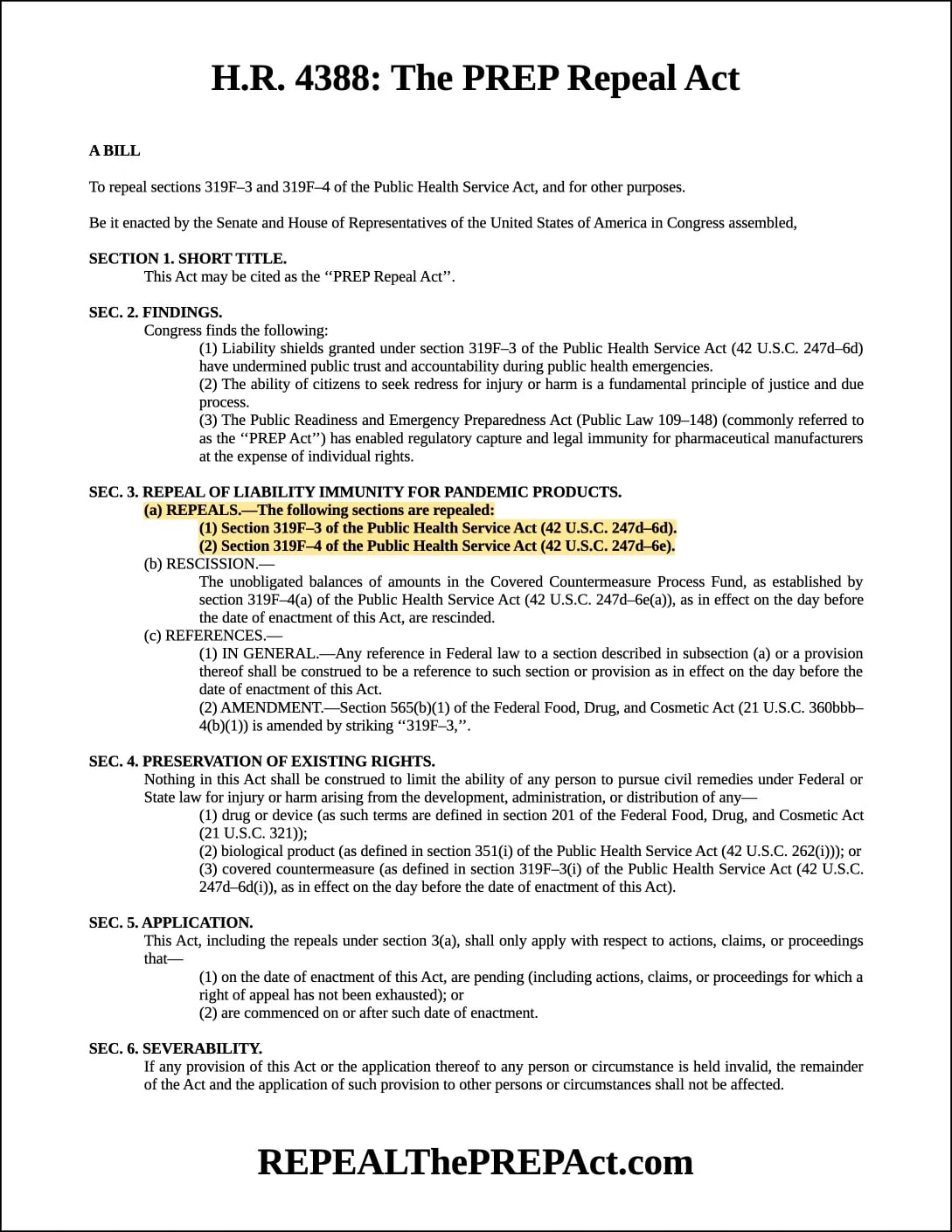 H.R. 4388: The PREP Repeal Act

A BILL

To repeal sections 319F–3 and 319F–4 of the Public Health Service Act, and for other purposes.

Be it enacted by the Senate and House of Representatives of the United States of America in Congress assembled,

SECTION 1. SHORT TITLE.
This Act may be cited as the ‘‘PREP Repeal Act’’.

SEC. 2. FINDINGS.
Congress finds the following:
(1) Liability shields granted under section 319F–3 of the Public Health Service Act (42 U.S.C. 247d–6d) have undermined public trust and accountability during public health emergencies.
(2) The ability of citizens to seek redress for injury or harm is a fundamental principle of justice and due process.
(3) The Public Readiness and Emergency Preparedness Act (Public Law 109–148) (commonly referred to as the ‘‘PREP Act’’) has enabled regulatory capture and legal immunity for pharmaceutical manufacturers at the expense of individual rights.

SEC. 3. REPEAL OF LIABILITY IMMUNITY FOR PANDEMIC PRODUCTS.
(a) REPEALS.—The following sections are repealed:
(1) Section 319F–3 of the Public Health Service Act (42 U.S.C. 247d–6d).
(2) Section 319F–4 of the Public Health Service Act (42 U.S.C. 247d–6e).
(b) RESCISSION.—
The unobligated balances of amounts in the Covered Countermeasure Process Fund, as established by section 319F–4(a) of the Public Health Service Act (42 U.S.C. 247d–6e(a)), as in effect on the day before the date of enactment of this Act, are rescinded.
(c) REFERENCES.—
(1) IN GENERAL.—Any reference in Federal law to a section described in subsection (a) or a provision thereof shall be construed to be a reference to such section or provision as in effect on the day before the date of enactment of this Act.
(2) AMENDMENT.—Section 565(b)(1) of the Federal Food, Drug, and Cosmetic Act (21 U.S.C. 360bbb–4(b)(1)) is amended by striking ‘‘319F–3,’’.

SEC. 4. PRESERVATION OF EXISTING RIGHTS.
Nothing in this Act shall be construed to limit the ability of any person to pursue civil remedies under Federal or State law for injury or harm arising from the development, administration, or distribution of any—
(1) drug or device (as such terms are defined in section 201 of the Federal Food, Drug, and Cosmetic Act (21 U.S.C. 321));
(2) biological product (as defined in section 351(i) of the Public Health Service Act (42 U.S.C. 262(i))); or
(3) covered countermeasure (as defined in section 319F–3(i) of the Public Health Service Act (42 U.S.C. 247d–6d(i)), as in effect on the day before the date of enactment of this Act).

SEC. 5. APPLICATION.
This Act, including the repeals under section 3(a), shall only apply with respect to actions, claims, or proceedings that—
(1) on the date of enactment of this Act, are pending (including actions, claims, or proceedings for which a right of appeal has not been exhausted); or
(2) are commenced on or after such date of enactment.

SEC. 6. SEVERABILITY.
If any provision of this Act or the application thereof to any person or circumstance is held invalid, the remainder of the Act and the application of such provision to other persons or circumstances shall not be affected.

REPEALThePREPAct.com